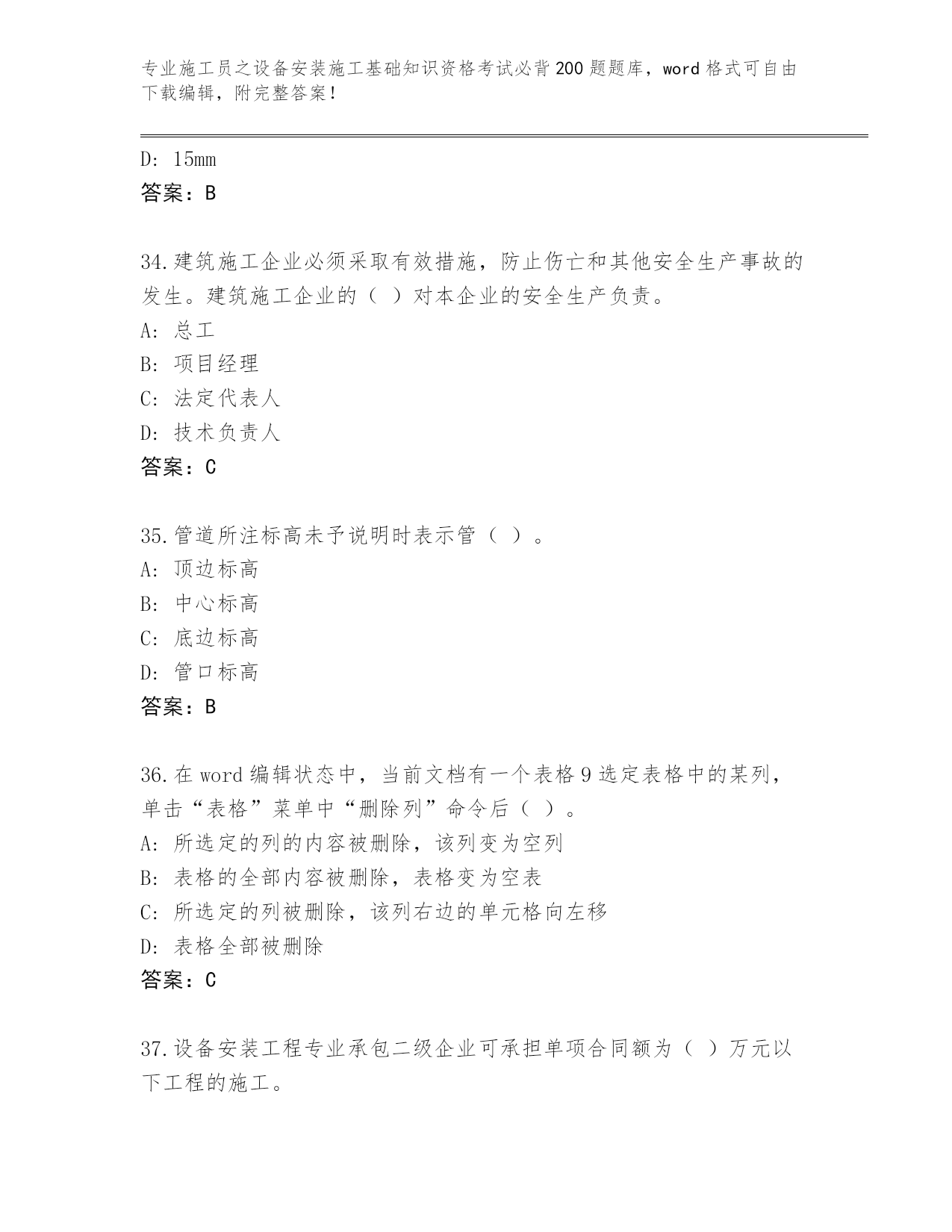 专业施工员之设备安装施工基础知识资格考试必背200题题库，word格式可自由下载编辑，附完整答案！

D: 15mm
答案：B

34.建筑施工企业必须采取有效措施，防止伤亡和其他安全生产事故的发生。建筑施工企业的（ ）对本企业的安全生产负责。
A: 总工
B: 项目经理
C: 法定代表人
D: 技术负责人
答案：C

35.管道所注标高未予说明时表示管（ ）。
A: 顶边标高
B: 中心标高
C: 底边标高
D: 管口标高
答案：B

36.在word编辑状态中，当前文档有一个表格9选定表格中的某列，单击“表格”菜单中“删除列”命令后（ ）。
A: 所选定的列的内容被删除，该列变为空列
B: 表格的全部内容被删除，表格变为空表
C: 所选定的列被删除，该列右边的单元格向左移
D: 表格全部被删除
答案：C

37.设备安装工程专业承包二级企业可承担单项合同额为（ ）万元以下工程的施工。